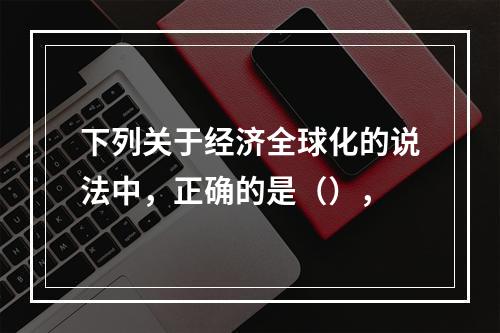 下列关于经济全球化的说法中，正确的是（），